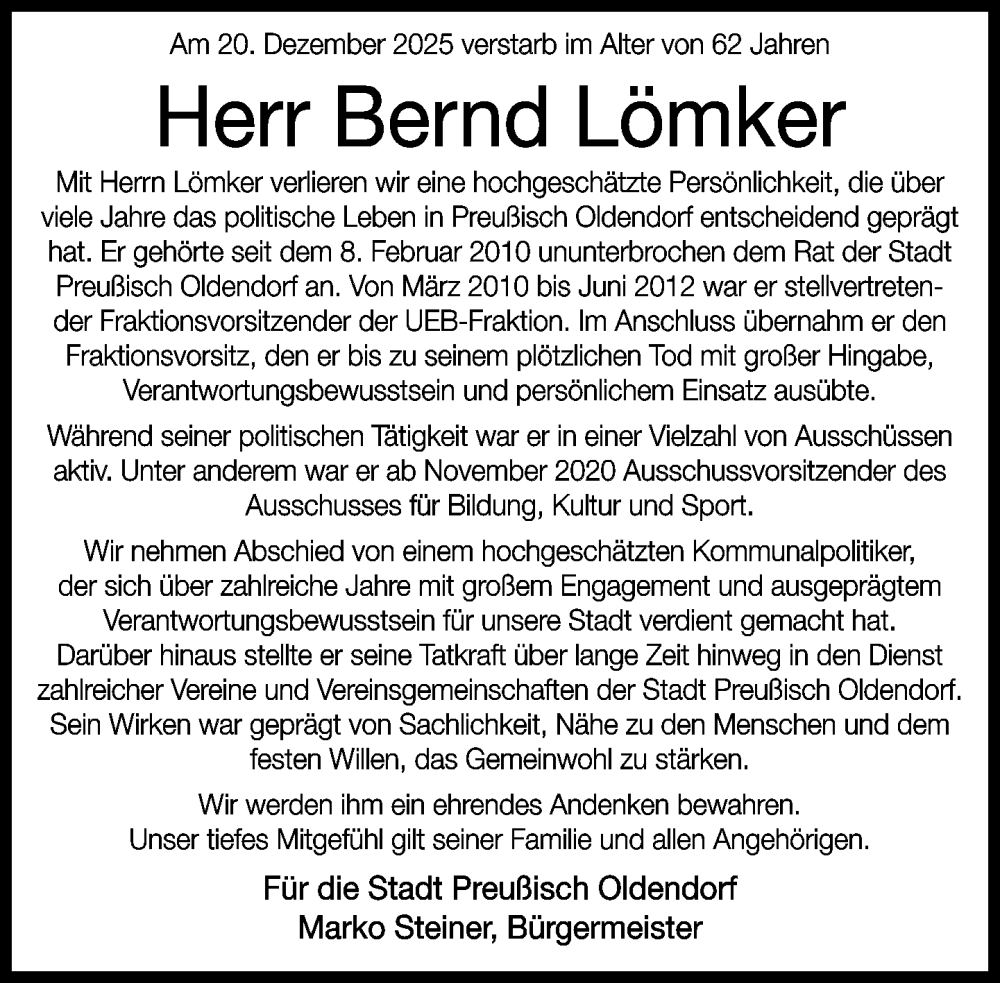 Am 20. Dezember 2025 verstarb im Alter von 62 Jahren

Herr Bernd Lömker

Mit Herrn Lömker verlieren wir eine hochgeschätzte Persönlichkeit, die über viele Jahre das politische Leben in Preußisch Oldendorf entscheidend geprägt hat. Er gehörte seit dem 8. Februar 2010 ununterbrochen dem Rat der Stadt Preußisch Oldendorf an. Von März 2010 bis Juni 2012 war er stellvertretender Fraktionsvorsitzender der UEB-Fraktion. Im Anschluss übernahm er den Fraktionsvorsitz, den er bis zu seinem plötzlichen Tod mit großer Hingabe, Verantwortungsbewusstsein und persönlichem Einsatz ausübte.

Während seiner politischen Tätigkeit war er in einer Vielzahl von Ausschüssen aktiv. Unter anderem war er ab November 2020 Ausschussvorsitzender des Ausschusses für Bildung, Kultur und Sport.

Wir nehmen Abschied von einem hochgeschätzten Kommunalpolitiker, der sich über zahlreiche Jahre mit großem Engagement und ausgeprägtem Verantwortungsbewusstsein für unsere Stadt verdient gemacht hat. Darüber hinaus stellte er seine Tatkraft über lange Zeit hinweg in den Dienst zahlreicher Vereine und Vereinsgemeinschaften der Stadt Preußisch Oldendorf. Sein Wirken war geprägt von Sachlichkeit, Nähe zu den Menschen und dem festen Willen, das Gemeinwohl zu stärken.

Wir werden ihm ein ehrendes Andenken bewahren.
Unser tiefes Mitgefühl gilt seiner Familie und allen Angehörigen.

Für die Stadt Preußisch Oldendorf
Marko Steiner, Bürgermeister